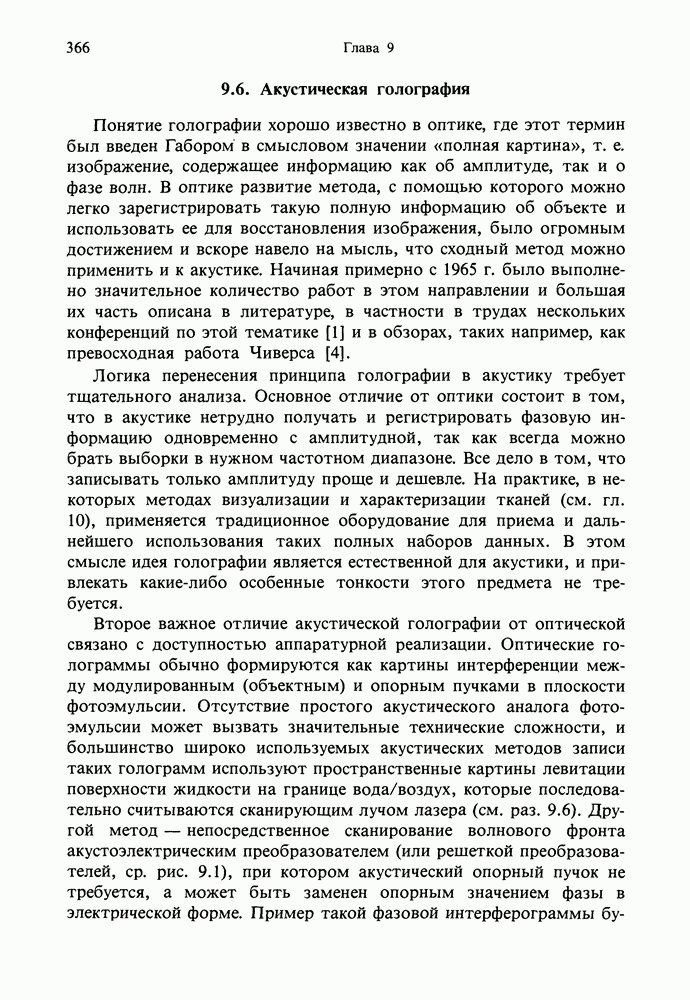 366 Глава 9

9.6. Акустическая голография

Понятие голографии хорошо известно в оптике, где этот термин был введен Габором в смысловом значении «полная картина», т. е. изображение, содержащее информацию как об амплитуде, так и о фазе волн. В оптике развитие метода, с помощью которого можно легко зарегистрировать такую полную информацию об объекте и использовать ее для восстановления изображения, было огромным достижением и вскоре навело на мысль, что сходный метод можно применить и к акустике. Начиная примерно с 1965 г. было выполнено значительное количество работ в этом направлении и большая их часть описана в литературе, в частности в трудах нескольких конференций по этой тематике [1] и в обзорах, таких например, как превосходная работа Чиверса [4].

Логика перенесения принципа голографии в акустику требует тщательного анализа. Основное отличие от оптики состоит в том, что в акустике нетрудно получать и регистрировать фазовую информацию одновременно с амплитудной, так как всегда можно брать выборки в нужном частотном диапазоне. Все дело в том, что записывать только амплитуду проще и дешевле. На практике, в некоторых методах визуализации и характеризации тканей (см. гл. 10), применяется традиционное оборудование для приема и дальнейшего использования таких полных наборов данных. В этом смысле идея голографии является естественной для акустики, и привлекать какие-либо особенные тонкости этого предмета не требуется.

Второе важное отличие акустической голографии от оптической связано с доступностью аппаратурной реализации. Оптические голограммы обычно формируются как картины интерференции между модулированным (объектным) и опорным пучками в плоскости фотоэмульсии. Отсутствие простого акустического аналога фотоэмульсии может вызвать значительные технические сложности, и большинство широко используемых акустических методов записи таких голограмм используют пространственные картины левитации поверхности жидкости на границе вода/воздух, которые последовательно считываются сканирующим лучом лазера (см. раз. 9.6). Другой метод — непосредственное сканирование волнового фронта акустоэлектрическим преобразователем (или решеткой преобразователей, ср. рис. 9.1), при котором акустический опорный пучок не требуется, а может быть заменен опорным значением фазы в электрической форме. Пример такой фазовой интерферограммы бу-